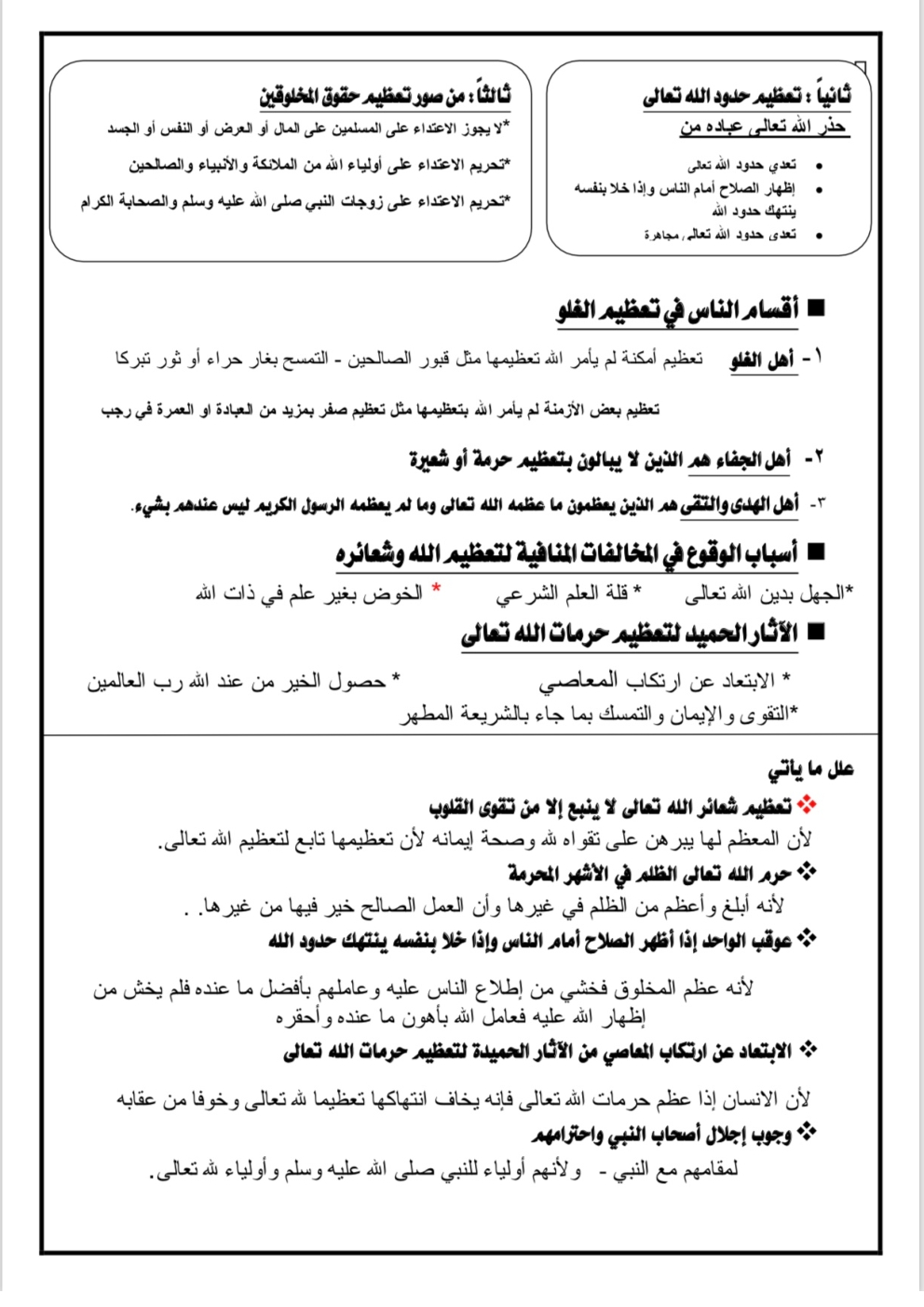 ثانياً : تعظيم حدود الله تعالى
حذر الله تعالى عباده من
• تعدي حدود الله تعالى
• إظهار الصلاح أمام الناس وإذا خلا بنفسه ينتهك حدود الله
• تعدى حدود الله تعالى مجاهرة

ثالثاً : من صور تعظيم حقوق المخلوقين
*لا يجوز الاعتداء على المسلمين على المال أو العرض أو النفس أو الجسد
*تحريم الاعتداء على أولياء الله من الملائكة والأنبياء والصالحين
*تحريم الاعتداء على زوجات النبي صلى الله عليه وسلم والصحابة الكرام

■ أقسام الناس في تعظيم الغلو

١- أهل الغلو تعظيم أمكنة لم يأمر الله تعظيمها مثل قبور الصالحين - التمسح بغار حراء أو ثور تبركا

تعظيم بعض الأزمنة لم يأمر الله بتعظيمها مثل تعظيم صفر بمزيد من العبادة او العمرة في رجب

٢- أهل الجفاء هم الذين لا يبالون بتعظيم حرمة أو شعيرة

٣- أهل الهدى والتقى هم الذين يعظمون ما عظمه الله تعالى وما لم يعظمه الرسول الكريم ليس عندهم بشيء.

■ أسباب الوقوع في المخالفات المنافية لتعظيم الله وشعائره

*الجهل بدين الله تعالى * قلة العلم الشرعي * الخوض بغير علم في ذات الله

■ الآثار الحميد لتعظيم حرمات الله تعالى

* الابتعاد عن ارتكاب المعاصي * حصول الخير من عند الله رب العالمين
*التقوى والإيمان والتمسك بما جاء بالشريعة المطهر

علل ما ياتي

❖ تعظيم شعائر الله تعالى لا ينبع إلا من تقوى القلوب
لأن المعظم لها يبرهن على تقواه لله وصحة إيمانه لأن تعظيمها تابع لتعظيم الله تعالى.

❖ حرم الله تعالى الظلم في الأشهر المحرمة
لأنه أبلغ وأعظم من الظلم في غيرها وأن العمل الصالح خير فيها من غيرها. .

❖ عوقب الواحد إذا أظهر الصلاح أمام الناس وإذا خلا بنفسه ينتهك حدود الله

لأنه عظم المخلوق فخشي من إطلاع الناس عليه وعاملهم بأفضل ما عنده فلم يخش من إظهار الله عليه فعامل الله بأهون ما عنده وأحقره

❖ الابتعاد عن ارتكاب المعاصي من الآثار الحميدة لتعظيم حرمات الله تعالى

لأن الانسان إذا عظم حرمات الله تعالى فإنه يخاف انتهاكها تعظيما لله تعالى وخوفا من عقابه

❖ وجوب إجلال أصحاب النبي واحترامهم
لمقامهم مع النبي - ولأنهم أولياء للنبي صلى الله عليه وسلم وأولياء لله تعالى.